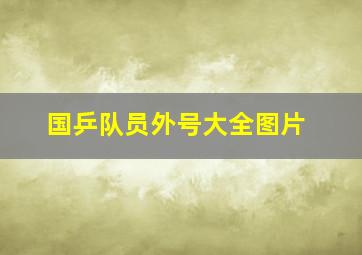 国乒队员外号大全图片